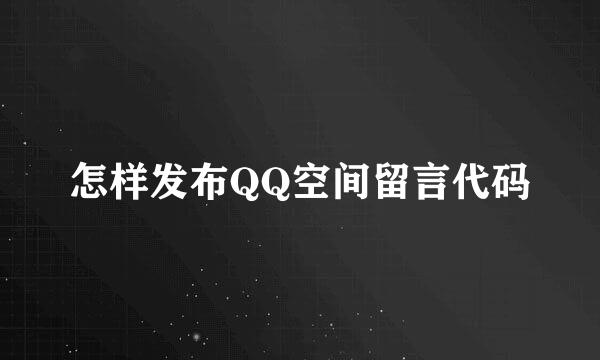 怎样发布QQ空间留言代码